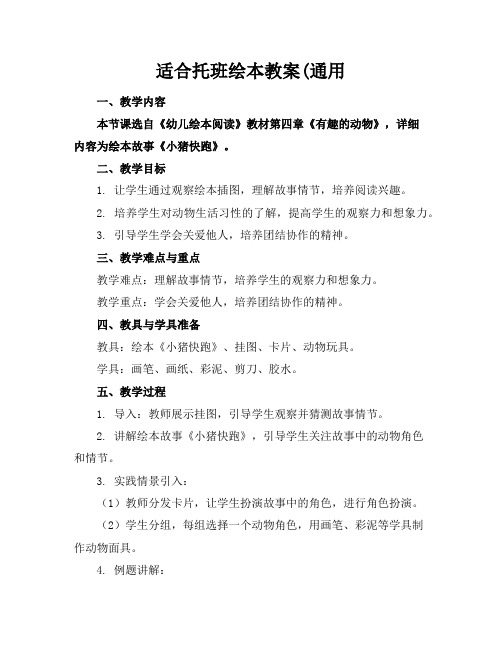 适合托班绘本教案(通用

一、教学内容

本节课选自《幼儿绘本阅读》教材第四章《有趣的动物》，详细内容为绘本故事《小猪快跑》。

二、教学目标

1. 让学生通过观察绘本插图，理解故事情节，培养阅读兴趣。

2. 培养学生对动物生活习性的了解，提高学生的观察力和想象力。

3. 引导学生学会关爱他人，培养团结协作的精神。

三、教学难点与重点

教学难点：理解故事情节，培养学生的观察力和想象力。

教学重点：学会关爱他人，培养团结协作的精神。

四、教具与学具准备

教具：绘本《小猪快跑》、挂图、卡片、动物玩具。

学具：画笔、画纸、彩泥、剪刀、胶水。

五、教学过程

1. 导入：教师展示挂图，引导学生观察并猜测故事情节。

2. 讲解绘本故事《小猪快跑》，引导学生关注故事中的动物角色和情节。

3. 实践情景引入：

（1）教师分发卡片，让学生扮演故事中的角色，进行角色扮演。

（2）学生分组，每组选择一个动物角色，用画笔、彩泥等学具制作动物面具。

4. 例题讲解：